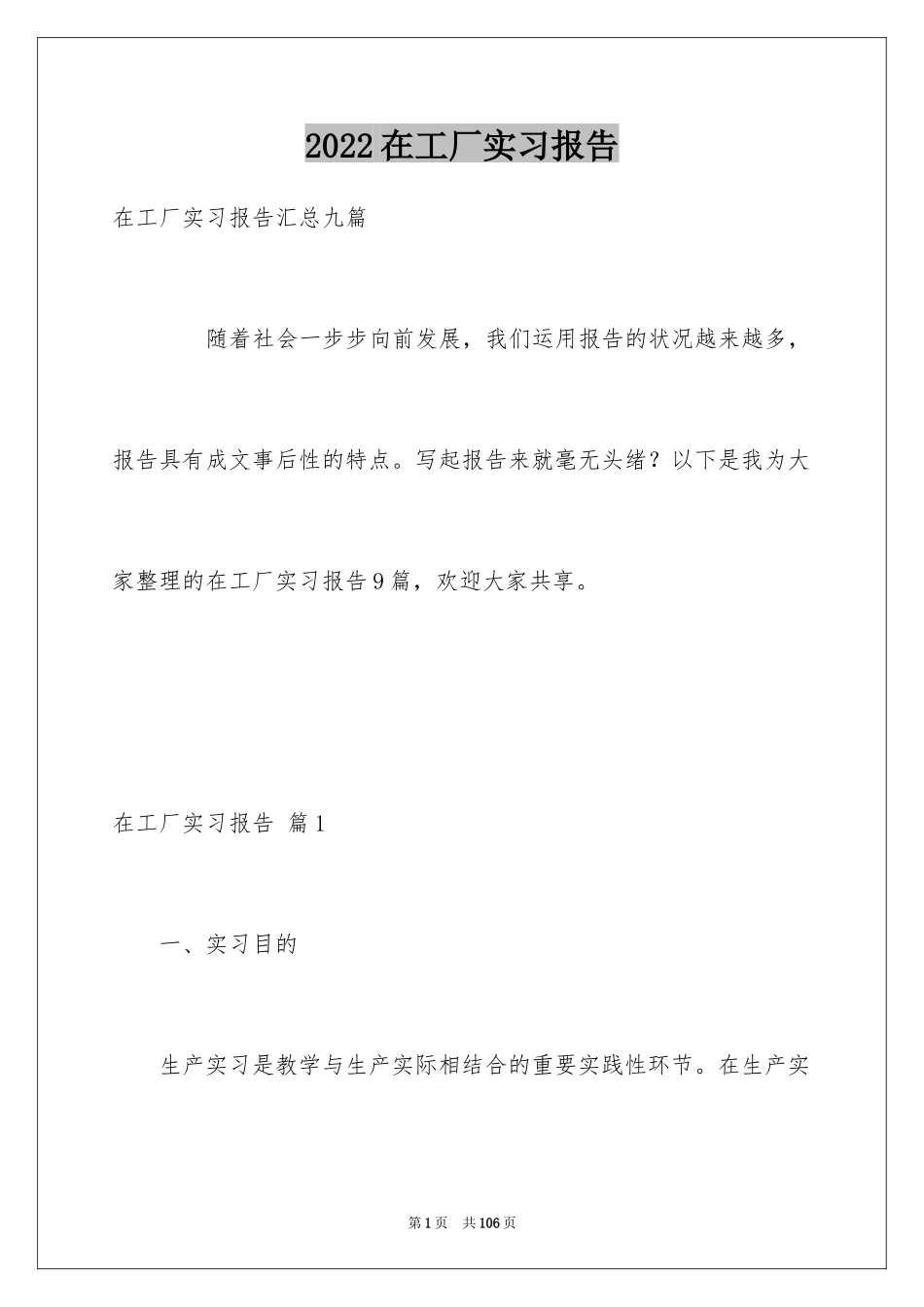 2022在工厂实习报告

在工厂实习报告汇总九篇

随着社会一步步向前发展，我们运用报告的状况越来越多，报告具有成文事后性的特点。写起报告来就毫无头绪？以下是我为大家整理的在工厂实习报告9篇，欢迎大家共享。

在工厂实习报告 篇1

一、实习目的

生产实习是教学与生产实际相结合的重要实践性环节。在生产实

第1页 共106页